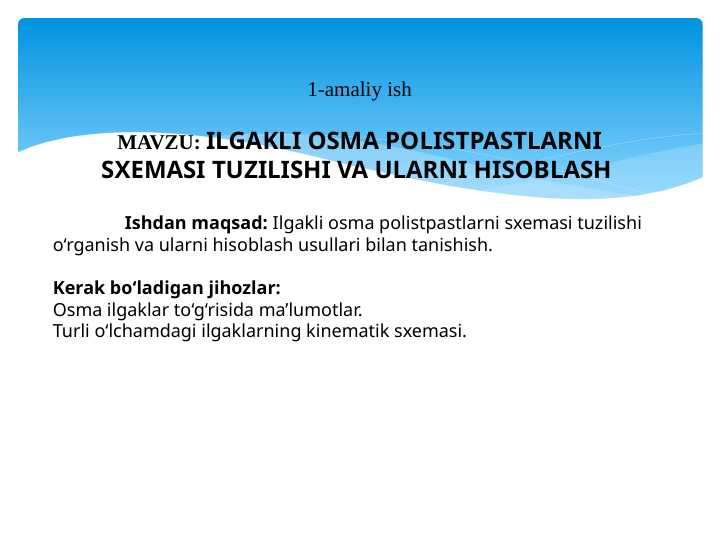 1-amaliy ish

MAVZU: ILGAKLI OSMA POLISTPASTLARNI SXEMASI TUZILISHI VA ULARNI HISOBLASH

Ishdan maqsad: Ilgakli osma polistpastlarni sxemasi tuzilishi o‘rganish va ularni hisoblash usullari bilan tanishish.

Kerak bo‘ladigan jihozlar:
Osma ilgaklar to‘g‘risida ma’lumotlar.
Turli o‘lchamdagi ilgaklarning kinematik sxemasi.